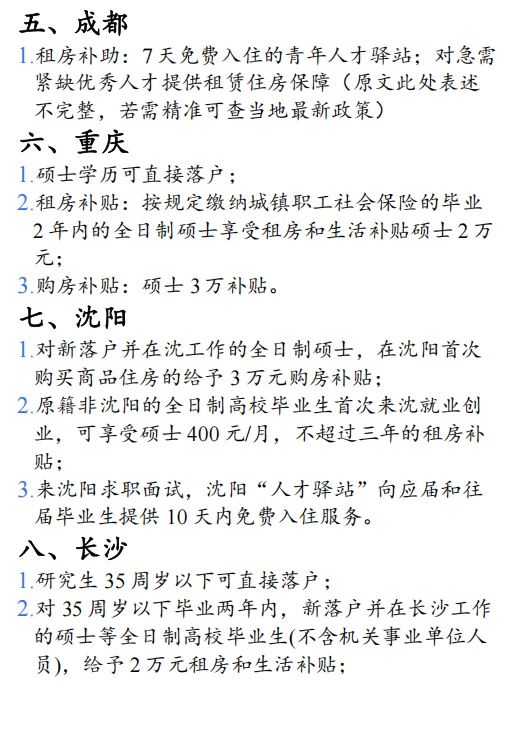 五、成都

1.租房补助：7天免费入住的青年人才驿站；对急需紧缺优秀人才提供租赁住房保障（原文此处表述不完整，若需精准可查当地最新政策）

六、重庆

1.硕士学历可直接落户；

2.租房补贴：按规定缴纳城镇职工社会保险的毕业2年内的全日制硕士享受租房和生活补贴硕士2万元；

3.购房补贴：硕士3万补贴。

七、沈阳

1.对新落户并在沈工作的全日制硕士，在沈阳首次购买商品住房的给予3万元购房补贴；

2.原籍非沈阳的全日制高校毕业生首次来沈就业创业，可享受硕士400元/月，不超过三年的租房补贴；

3.来沈阳求职面试，沈阳“人才驿站”向应届和往届毕业生提供10天内免费入住服务。

八、长沙

1.研究生35周岁以下可直接落户；

2.对35周岁以下毕业两年内，新落户并在长沙工作的硕士等全日制高校毕业生(不含机关事业单位人员)，给予2万元租房和生活补贴；